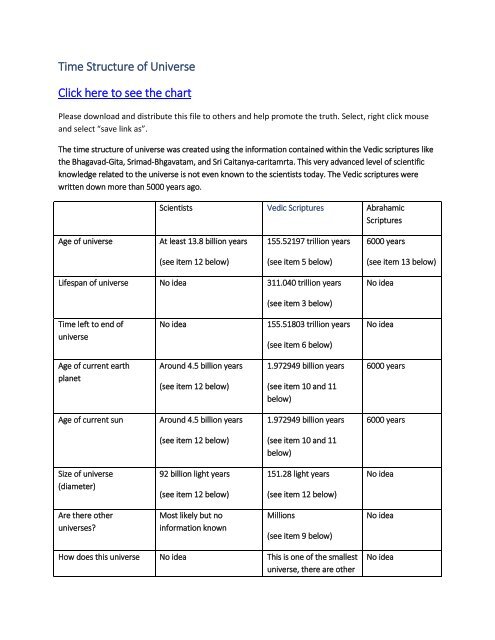 Time Structure of Universe

Click here to see the chart

Please download and distribute this file to others and help promote the truth. Select, right click mouse and select "save link as".

The time structure of universe was created using the information contained within the Vedic scriptures like the Bhagavad-Gita, Srimad-Bhgavatam, and Sri Caitanya-caritamrta. This very advanced level of scientific knowledge related to the universe is not even known to the scientists today. The Vedic scriptures were written down more than 5000 years ago.

| | Scientists | Vedic Scriptures | Abrahamic Scriptures |
|---|---|---|---|
| Age of universe | At least 13.8 billion years (see item 12 below) | 155.52197 trillion years (see item 5 below) | 6000 years (see item 13 below) |
| Lifespan of universe | No idea | 311.040 trillion years (see item 3 below) | No idea |
| Time left to end of universe | No idea | 155.51803 trillion years (see item 6 below) | No idea |
| Age of current earth planet | Around 4.5 billion years (see item 12 below) | 1.972949 billion years (see item 10 and 11 below) | 6000 years |
| Age of current sun | Around 4.5 billion years (see item 12 below) | 1.972949 billion years (see item 10 and 11 below) | 6000 years |
| Size of universe (diameter) | 92 billion light years (see item 12 below) | 151.28 light years (see item 12 below) | No idea |
| Are there other universes? | Most likely but no information known | Millions (see item 9 below) | No idea |
| How does this universe | No idea | This is one of the smallest universe, there are other | No idea |